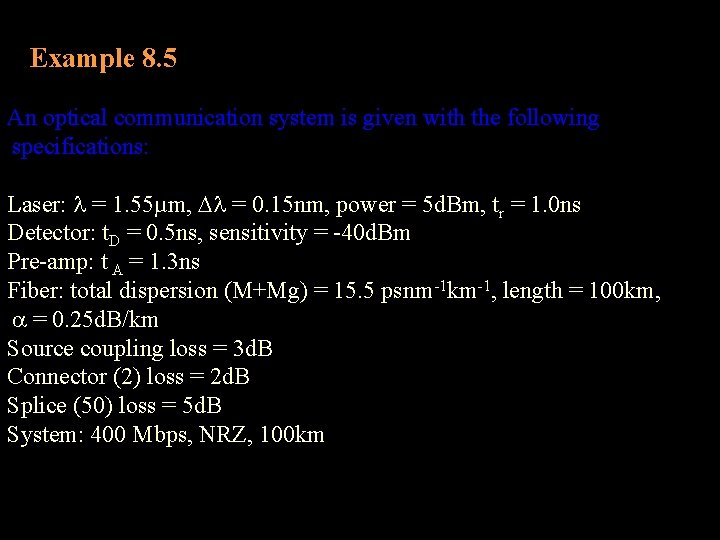 Example 8.5

An optical communication system is given with the following specifications:

Laser: $\lambda = 1.55\mu m$, $\Delta\lambda = 0.15nm$, power = 5dBm, $t_r = 1.0ns$
Detector: $t_D = 0.5ns$, sensitivity = -40dBm
Pre-amp: $t_A = 1.3ns$
Fiber: total dispersion (M+Mg) = 15.5 $psnm^{-1}km^{-1}$, length = 100km, $\alpha = 0.25dB/km$
Source coupling loss = 3dB
Connector (2) loss = 2dB
Splice (50) loss = 5dB
System: 400 Mbps, NRZ, 100km